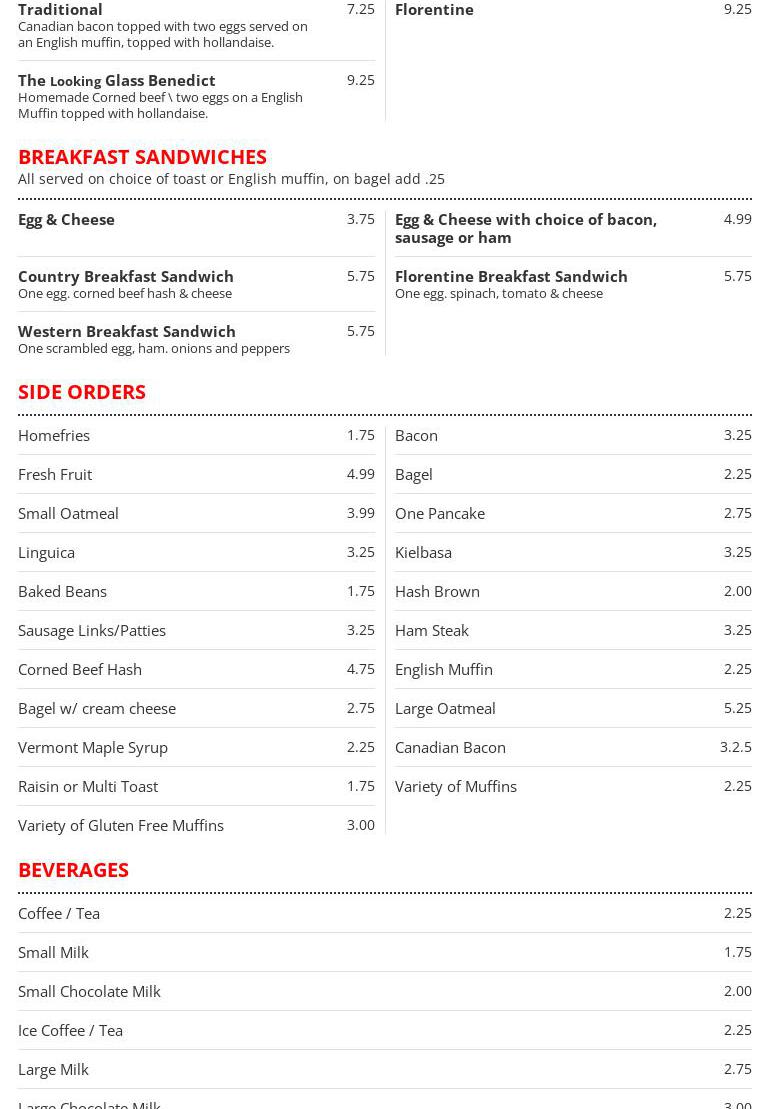 Traditional 7.25
Canadian bacon topped with two eggs served on an English muffin, topped with hollandaise.

The Looking Glass Benedict 9.25
Homemade Corned beef \ two eggs on a English Muffin topped with hollandaise.

Florentine 9.25

BREAKFAST SANDWICHES
All served on choice of toast or English muffin, on bagel add .25

Egg & Cheese 3.75

Country Breakfast Sandwich 5.75
One egg. corned beef hash & cheese

Western Breakfast Sandwich 5.75
One scrambled egg, ham. onions and peppers

Egg & Cheese with choice of bacon, sausage or ham 4.99

Florentine Breakfast Sandwich 5.75
One egg. spinach, tomato & cheese

SIDE ORDERS

Homefries 1.75
Fresh Fruit 4.99
Small Oatmeal 3.99
Linguica 3.25
Baked Beans 1.75
Sausage Links/Patties 3.25
Corned Beef Hash 4.75
Bagel w/ cream cheese 2.75
Vermont Maple Syrup 2.25
Raisin or Multi Toast 1.75
Variety of Gluten Free Muffins 3.00

Bacon 3.25
Bagel 2.25
One Pancake 2.75
Kielbasa 3.25
Hash Brown 2.00
Ham Steak 3.25
English Muffin 2.25
Large Oatmeal 5.25
Canadian Bacon 3.2.5
Variety of Muffins 2.25

BEVERAGES

Coffee / Tea 2.25
Small Milk 1.75
Small Chocolate Milk 2.00
Ice Coffee / Tea 2.25
Large Milk 2.75
Large Chocolate Milk 3.00